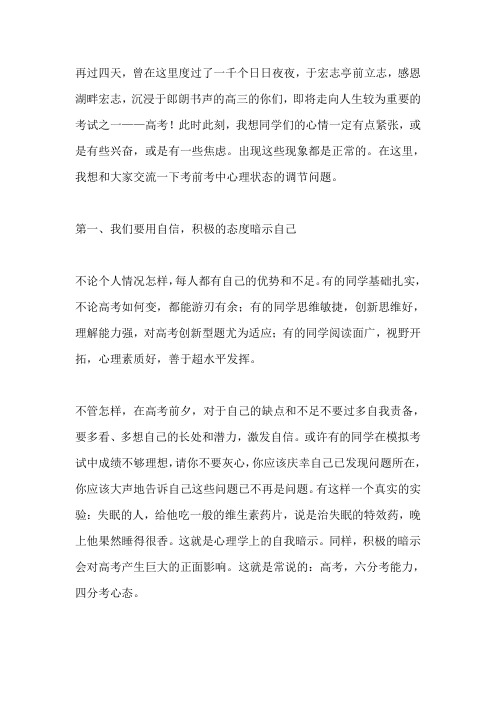 再过四天，曾在这里度过了一千个日日夜夜，于宏志亭前立志，感恩湖畔宏志，沉浸于郎朗书声的高三的你们，即将走向人生较为重要的考试之一——高考！此时此刻，我想同学们的心情一定有点紧张，或是有些兴奋，或是有一些焦虑。出现这些现象都是正常的。在这里，我想和大家交流一下考前考中心理状态的调节问题。

第一、我们要用自信，积极的态度暗示自己

不论个人情况怎样，每人都有自己的优势和不足。有的同学基础扎实，不论高考如何变，都能游刃有余；有的同学思维敏捷，创新思维好，理解能力强，对高考创新型题尤为适应；有的同学阅读面广，视野开拓，心理素质好，善于超水平发挥。

不管怎样，在高考前夕，对于自己的缺点和不足不要过多自我责备，要多看、多想自己的长处和潜力，激发自信。或许有的同学在模拟考试中成绩不够理想，请你不要灰心，你应该庆幸自己已发现问题所在，你应该大声地告诉自己这些问题已不再是问题。有这样一个真实的实验：失眠的人，给他吃一般的维生素药片，说是治失眠的特效药，晚上他果然睡得很香。这就是心理学上的自我暗示。同样，积极的暗示会对高考产生巨大的正面影响。这就是常说的：高考，六分考能力，四分考心态。